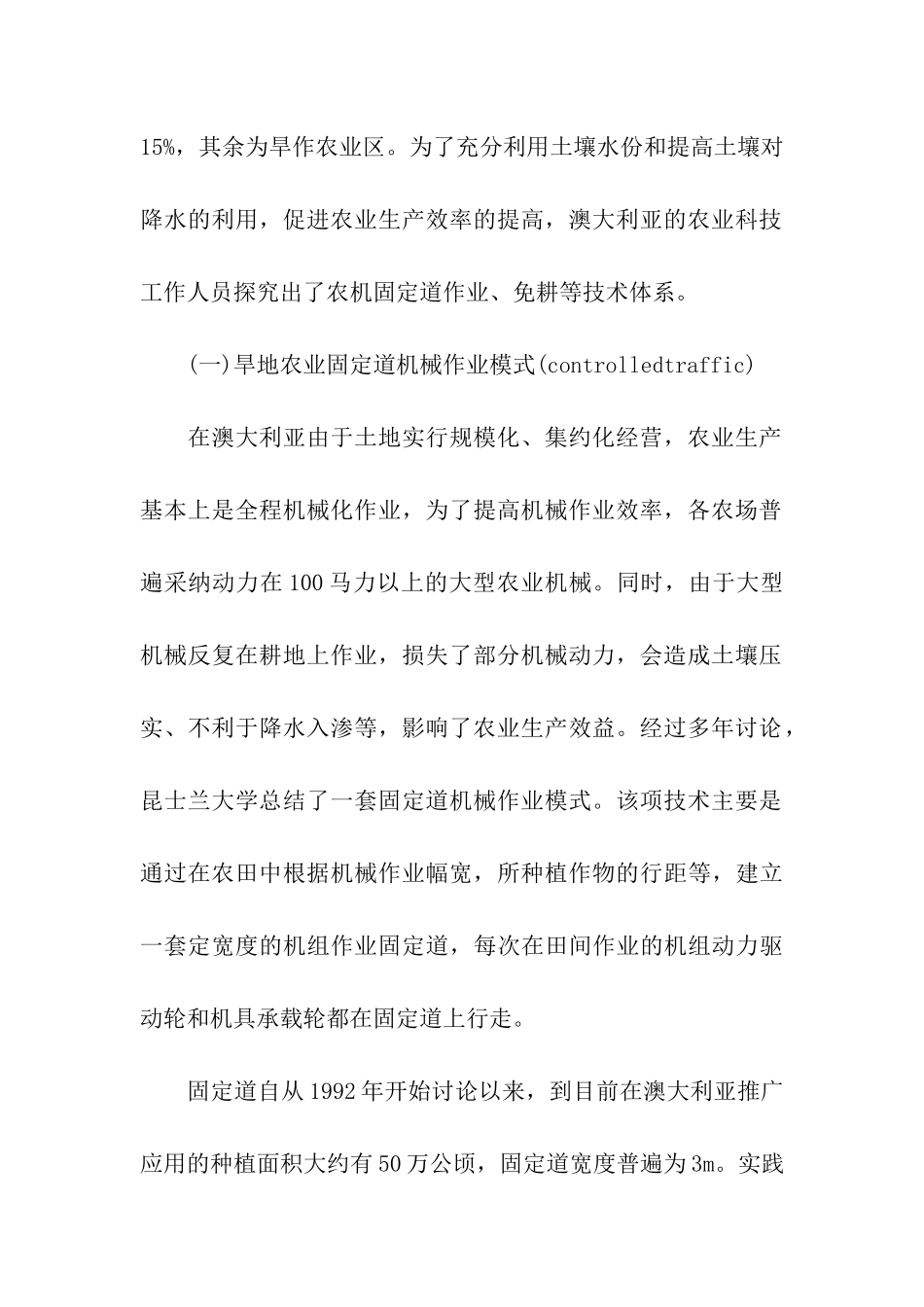 15%，其余为旱作农业区。为了充分利用土壤水份和提高土壤对降水的利用，促进农业生产效率的提高，澳大利亚的农业科技工作人员探究出了农机固定道作业、免耕等技术体系。

(一)旱地农业固定道机械作业模式(controlledtraffic)

在澳大利亚由于土地实行规模化、集约化经营，农业生产基本上是全程机械化作业，为了提高机械作业效率，各农场普遍采纳动力在100马力以上的大型农业机械。同时，由于大型机械反复在耕地上作业，损失了部分机械动力，会造成土壤压实、不利于降水入渗等，影响了农业生产效益。经过多年讨论，昆士兰大学总结了一套固定道机械作业模式。该项技术主要是通过在农田中根据机械作业幅宽，所种植作物的行距等，建立一套定宽度的机组作业固定道，每次在田间作业的机组动力驱动轮和机具承载轮都在固定道上行走。

固定道自从1992年开始讨论以来，到目前在澳大利亚推广应用的种植面积大约有50万公顷，固定道宽度普遍为3m。实践